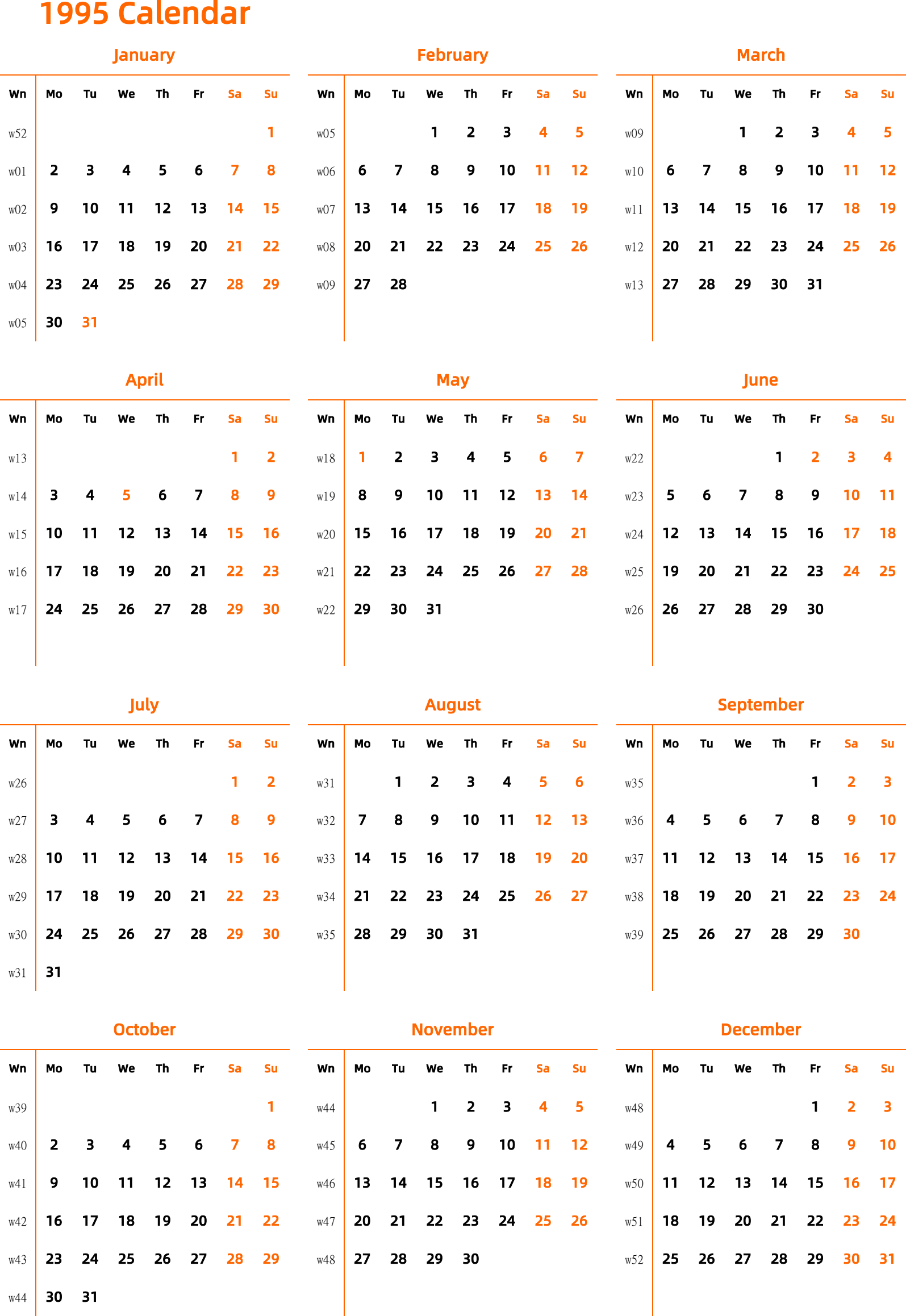 1995 Calendar

January

| Wn | Mo | Tu | We | Th | Fr | Sa | Su |
|---|---|---|---|---|---|---|---|
| w52 | | | | | | | 1 |
| w01 | 2 | 3 | 4 | 5 | 6 | 7 | 8 |
| w02 | 9 | 10 | 11 | 12 | 13 | 14 | 15 |
| w03 | 16 | 17 | 18 | 19 | 20 | 21 | 22 |
| w04 | 23 | 24 | 25 | 26 | 27 | 28 | 29 |
| w05 | 30 | 31 | | | | | |

February

| Wn | Mo | Tu | We | Th | Fr | Sa | Su |
|---|---|---|---|---|---|---|---|
| w05 | | | 1 | 2 | 3 | 4 | 5 |
| w06 | 6 | 7 | 8 | 9 | 10 | 11 | 12 |
| w07 | 13 | 14 | 15 | 16 | 17 | 18 | 19 |
| w08 | 20 | 21 | 22 | 23 | 24 | 25 | 26 |
| w09 | 27 | 28 | | | | | |

March

| Wn | Mo | Tu | We | Th | Fr | Sa | Su |
|---|---|---|---|---|---|---|---|
| w09 | | | 1 | 2 | 3 | 4 | 5 |
| w10 | 6 | 7 | 8 | 9 | 10 | 11 | 12 |
| w11 | 13 | 14 | 15 | 16 | 17 | 18 | 19 |
| w12 | 20 | 21 | 22 | 23 | 24 | 25 | 26 |
| w13 | 27 | 28 | 29 | 30 | 31 | | |

April

| Wn | Mo | Tu | We | Th | Fr | Sa | Su |
|---|---|---|---|---|---|---|---|
| w13 | | | | | | 1 | 2 |
| w14 | 3 | 4 | 5 | 6 | 7 | 8 | 9 |
| w15 | 10 | 11 | 12 | 13 | 14 | 15 | 16 |
| w16 | 17 | 18 | 19 | 20 | 21 | 22 | 23 |
| w17 | 24 | 25 | 26 | 27 | 28 | 29 | 30 |

May

| Wn | Mo | Tu | We | Th | Fr | Sa | Su |
|---|---|---|---|---|---|---|---|
| w18 | 1 | 2 | 3 | 4 | 5 | 6 | 7 |
| w19 | 8 | 9 | 10 | 11 | 12 | 13 | 14 |
| w20 | 15 | 16 | 17 | 18 | 19 | 20 | 21 |
| w21 | 22 | 23 | 24 | 25 | 26 | 27 | 28 |
| w22 | 29 | 30 | 31 | | | | |

June

| Wn | Mo | Tu | We | Th | Fr | Sa | Su |
|---|---|---|---|---|---|---|---|
| w22 | | | | 1 | 2 | 3 | 4 |
| w23 | 5 | 6 | 7 | 8 | 9 | 10 | 11 |
| w24 | 12 | 13 | 14 | 15 | 16 | 17 | 18 |
| w25 | 19 | 20 | 21 | 22 | 23 | 24 | 25 |
| w26 | 26 | 27 | 28 | 29 | 30 | | |

July

| Wn | Mo | Tu | We | Th | Fr | Sa | Su |
|---|---|---|---|---|---|---|---|
| w26 | | | | | | 1 | 2 |
| w27 | 3 | 4 | 5 | 6 | 7 | 8 | 9 |
| w28 | 10 | 11 | 12 | 13 | 14 | 15 | 16 |
| w29 | 17 | 18 | 19 | 20 | 21 | 22 | 23 |
| w30 | 24 | 25 | 26 | 27 | 28 | 29 | 30 |
| w31 | 31 | | | | | | |

August

| Wn | Mo | Tu | We | Th | Fr | Sa | Su |
|---|---|---|---|---|---|---|---|
| w31 | | 1 | 2 | 3 | 4 | 5 | 6 |
| w32 | 7 | 8 | 9 | 10 | 11 | 12 | 13 |
| w33 | 14 | 15 | 16 | 17 | 18 | 19 | 20 |
| w34 | 21 | 22 | 23 | 24 | 25 | 26 | 27 |
| w35 | 28 | 29 | 30 | 31 | | | |

September

| Wn | Mo | Tu | We | Th | Fr | Sa | Su |
|---|---|---|---|---|---|---|---|
| w35 | | | | | 1 | 2 | 3 |
| w36 | 4 | 5 | 6 | 7 | 8 | 9 | 10 |
| w37 | 11 | 12 | 13 | 14 | 15 | 16 | 17 |
| w38 | 18 | 19 | 20 | 21 | 22 | 23 | 24 |
| w39 | 25 | 26 | 27 | 28 | 29 | 30 | |

October

| Wn | Mo | Tu | We | Th | Fr | Sa | Su |
|---|---|---|---|---|---|---|---|
| w39 | | | | | | | 1 |
| w40 | 2 | 3 | 4 | 5 | 6 | 7 | 8 |
| w41 | 9 | 10 | 11 | 12 | 13 | 14 | 15 |
| w42 | 16 | 17 | 18 | 19 | 20 | 21 | 22 |
| w43 | 23 | 24 | 25 | 26 | 27 | 28 | 29 |
| w44 | 30 | 31 | | | | | |

November

| Wn | Mo | Tu | We | Th | Fr | Sa | Su |
|---|---|---|---|---|---|---|---|
| w44 | | | 1 | 2 | 3 | 4 | 5 |
| w45 | 6 | 7 | 8 | 9 | 10 | 11 | 12 |
| w46 | 13 | 14 | 15 | 16 | 17 | 18 | 19 |
| w47 | 20 | 21 | 22 | 23 | 24 | 25 | 26 |
| w48 | 27 | 28 | 29 | 30 | | | |

December

| Wn | Mo | Tu | We | Th | Fr | Sa | Su |
|---|---|---|---|---|---|---|---|
| w48 | | | | | 1 | 2 | 3 |
| w49 | 4 | 5 | 6 | 7 | 8 | 9 | 10 |
| w50 | 11 | 12 | 13 | 14 | 15 | 16 | 17 |
| w51 | 18 | 19 | 20 | 21 | 22 | 23 | 24 |
| w52 | 25 | 26 | 27 | 28 | 29 | 30 | 31 |